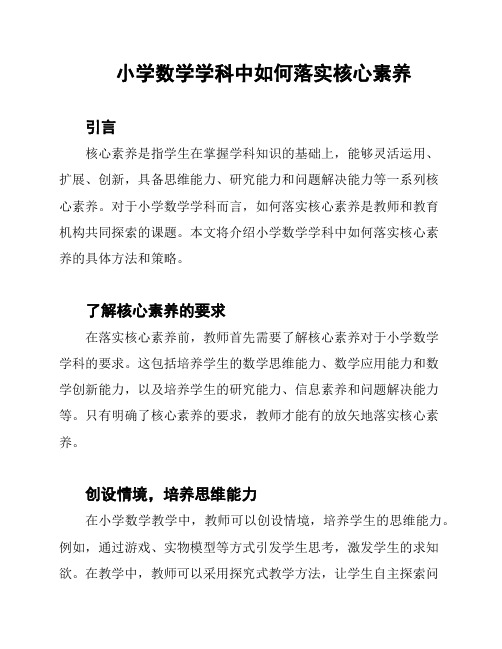 小学数学学科中如何落实核心素养

引言

核心素养是指学生在掌握学科知识的基础上，能够灵活运用、扩展、创新，具备思维能力、研究能力和问题解决能力等一系列核心素养。对于小学数学学科而言，如何落实核心素养是教师和教育机构共同探索的课题。本文将介绍小学数学学科中如何落实核心素养的具体方法和策略。

了解核心素养的要求

在落实核心素养前，教师首先需要了解核心素养对于小学数学学科的要求。这包括培养学生的数学思维能力、数学应用能力和数学创新能力，以及培养学生的研究能力、信息素养和问题解决能力等。只有明确了核心素养的要求，教师才能有的放矢地落实核心素养。

创设情境，培养思维能力

在小学数学教学中，教师可以创设情境，培养学生的思维能力。例如，通过游戏、实物模型等方式引发学生思考，激发学生的求知欲。在教学中，教师可以采用探究式教学方法，让学生自主探索问